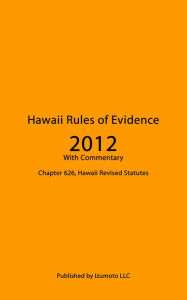 Hawaii Rules of Evidence

2012

With Commentary

Chapter 626, Hawaii Revised Statutes

Published by Izumoto LLC